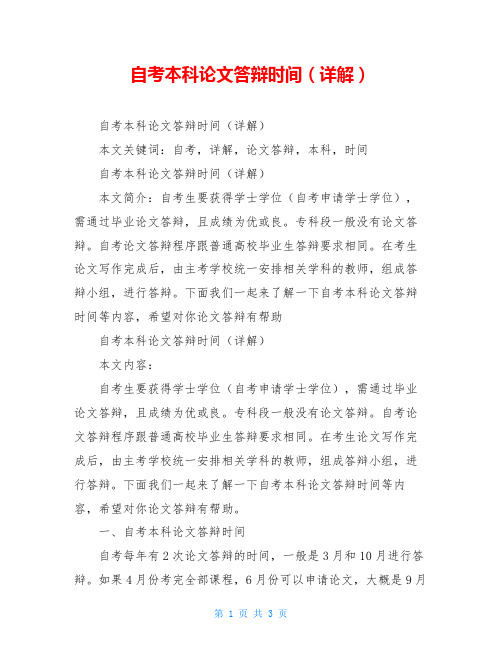 自考本科论文答辩时间（详解）

自考本科论文答辩时间（详解）

本文关键词：自考，详解，论文答辩，本科，时间

自考本科论文答辩时间（详解）

本文简介：自考生要获得学士学位（自考申请学士学位），需通过毕业论文答辩，且成绩为优或良。专科段一般没有论文答辩。自考论文答辩程序跟普通高校毕业生答辩要求相同。在考生论文写作完成后，由主考学校统一安排相关学科的教师，组成答辩小组，进行答辩。下面我们一起来了解一下自考本科论文答辩时间等内容，希望对你论文答辩有帮助

自考本科论文答辩时间（详解）

本文内容：

自考生要获得学士学位（自考申请学士学位），需通过毕业论文答辩，且成绩为优或良。专科段一般没有论文答辩。自考论文答辩程序跟普通高校毕业生答辩要求相同。在考生论文写作完成后，由主考学校统一安排相关学科的教师，组成答辩小组，进行答辩。下面我们一起来了解一下自考本科论文答辩时间等内容，希望对你论文答辩有帮助。

一、自考本科论文答辩时间

自考每年有2次论文答辩的时间，一般是3月和10月进行答辩。如果4月份考完全部课程，6月份可以申请论文，大概是9月

第 1 页 共 3 页